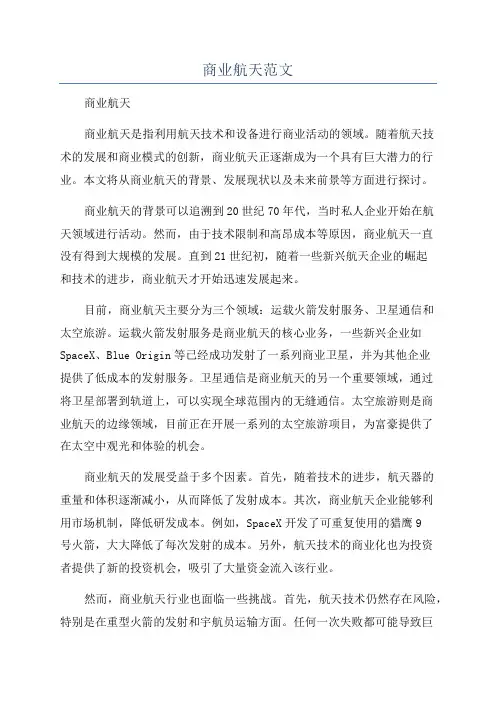 商业航天范文

商业航天

商业航天是指利用航天技术和设备进行商业活动的领域。随着航天技术的发展和商业模式的创新，商业航天正逐渐成为一个具有巨大潜力的行业。本文将从商业航天的背景、发展现状以及未来前景等方面进行探讨。

商业航天的背景可以追溯到20世纪70年代，当时私人企业开始在航天领域进行活动。然而，由于技术限制和高昂成本等原因，商业航天一直没有得到大规模的发展。直到21世纪初，随着一些新兴航天企业的崛起和技术的进步，商业航天才开始迅速发展起来。

目前，商业航天主要分为三个领域：运载火箭发射服务、卫星通信和太空旅游。运载火箭发射服务是商业航天的核心业务，一些新兴企业如SpaceX、Blue Origin等已经成功发射了一系列商业卫星，并为其他企业提供了低成本的发射服务。卫星通信是商业航天的另一个重要领域，通过将卫星部署到轨道上，可以实现全球范围内的无缝通信。太空旅游则是商业航天的边缘领域，目前正在开展一系列的太空旅游项目，为富豪提供了在太空中观光和体验的机会。

商业航天的发展受益于多个因素。首先，随着技术的进步，航天器的重量和体积逐渐减小，从而降低了发射成本。其次，商业航天企业能够利用市场机制，降低研发成本。例如，SpaceX开发了可重复使用的猎鹰9号火箭，大大降低了每次发射的成本。另外，航天技术的商业化也为投资者提供了新的投资机会，吸引了大量资金流入该行业。

然而，商业航天行业也面临一些挑战。首先，航天技术仍然存在风险，特别是在重型火箭的发射和宇航员运输方面。任何一次失败都可能导致巨